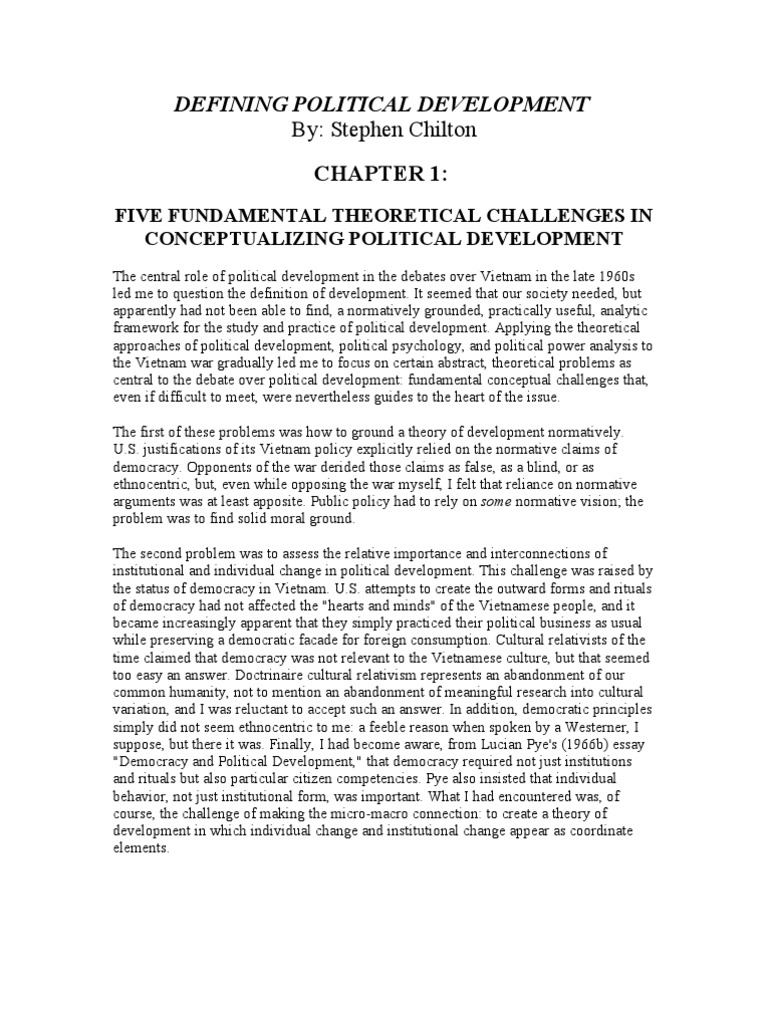 DEFINING POLITICAL DEVELOPMENT
By: Stephen Chilton

CHAPTER 1:

FIVE FUNDAMENTAL THEORETICAL CHALLENGES IN CONCEPTUALIZING POLITICAL DEVELOPMENT

The central role of political development in the debates over Vietnam in the late 1960s led me to question the definition of development. It seemed that our society needed, but apparently had not been able to find, a normatively grounded, practically useful, analytic framework for the study and practice of political development. Applying the theoretical approaches of political development, political psychology, and political power analysis to the Vietnam war gradually led me to focus on certain abstract, theoretical problems as central to the debate over political development: fundamental conceptual challenges that, even if difficult to meet, were nevertheless guides to the heart of the issue.

The first of these problems was how to ground a theory of development normatively. U.S. justifications of its Vietnam policy explicitly relied on the normative claims of democracy. Opponents of the war derided those claims as false, as a blind, or as ethnocentric, but, even while opposing the war myself, I felt that reliance on normative arguments was at least apposite. Public policy had to rely on some normative vision; the problem was to find solid moral ground.

The second problem was to assess the relative importance and interconnections of institutional and individual change in political development. This challenge was raised by the status of democracy in Vietnam. U.S. attempts to create the outward forms and rituals of democracy had not affected the "hearts and minds" of the Vietnamese people, and it became increasingly apparent that they simply practiced their political business as usual while preserving a democratic facade for foreign consumption. Cultural relativists of the time claimed that democracy was not relevant to the Vietnamese culture, but that seemed too easy an answer. Doctrinaire cultural relativism represents an abandonment of our common humanity, not to mention an abandonment of meaningful research into cultural variation, and I was reluctant to accept such an answer. In addition, democratic principles simply did not seem ethnocentric to me: a feeble reason when spoken by a Westerner, I suppose, but there it was. Finally, I had become aware, from Lucian Pye's (1966b) essay "Democracy and Political Development," that democracy required not just institutions and rituals but also particular citizen competencies. Pye also insisted that individual behavior, not just institutional form, was important. What I had encountered was, of course, the challenge of making the micro-macro connection: to create a theory of development in which individual change and institutional change appear as coordinate elements.